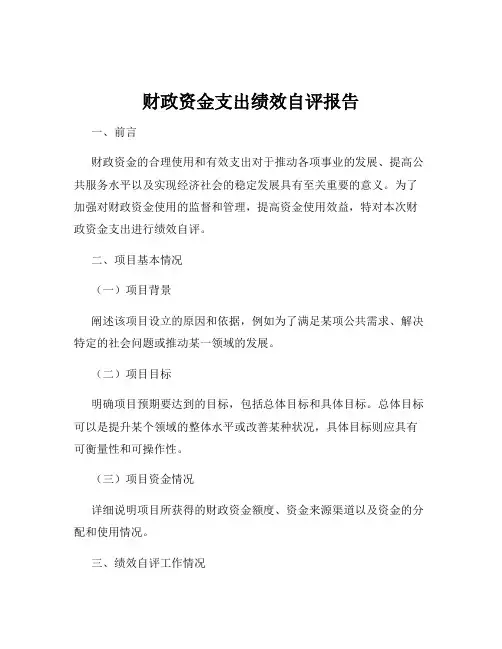 财政资金支出绩效自评报告

一、前言

财政资金的合理使用和有效支出对于推动各项事业的发展、提高公共服务水平以及实现经济社会的稳定发展具有至关重要的意义。为了加强对财政资金使用的监督和管理，提高资金使用效益，特对本次财政资金支出进行绩效自评。

二、项目基本情况

（一）项目背景

阐述该项目设立的原因和依据，例如为了满足某项公共需求、解决特定的社会问题或推动某一领域的发展。

（二）项目目标

明确项目预期要达到的目标，包括总体目标和具体目标。总体目标可以是提升某个领域的整体水平或改善某种状况，具体目标则应具有可衡量性和可操作性。

（三）项目资金情况

详细说明项目所获得的财政资金额度、资金来源渠道以及资金的分配和使用情况。

三、绩效自评工作情况